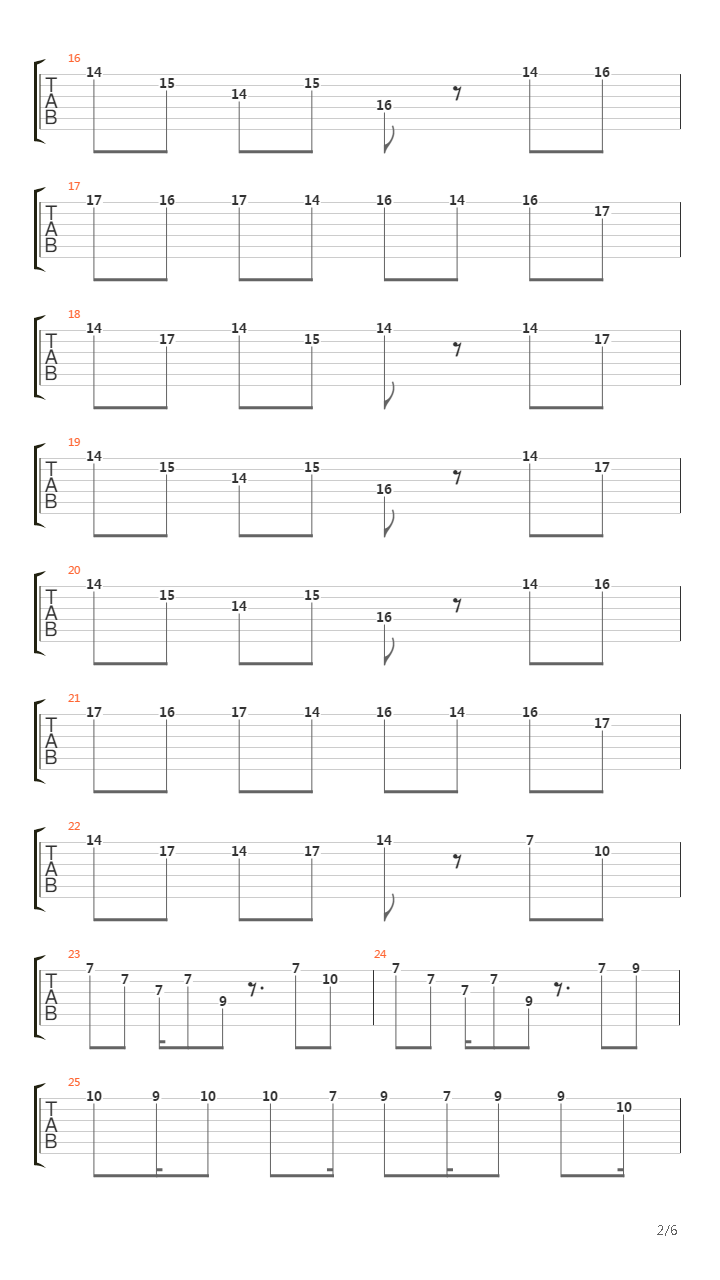 16
T
A
B
14 15 14 15 16 14 16

17
T
A
B
17 16 17 14 16 14 16 17

18
T
A
B
14 17 14 15 14 14 17

19
T
A
B
14 15 14 15 16 14 17

20
T
A
B
14 15 14 15 16 14 16

21
T
A
B
17 16 17 14 16 14 16 17

22
T
A
B
14 17 14 17 14 7 10

23
T
A
B
7 7 7 7 9 7 10

24
7 7 7 7 9 7 9

25
T
A
B
10 9 10 10 7 9 7 9 9 10

2/6